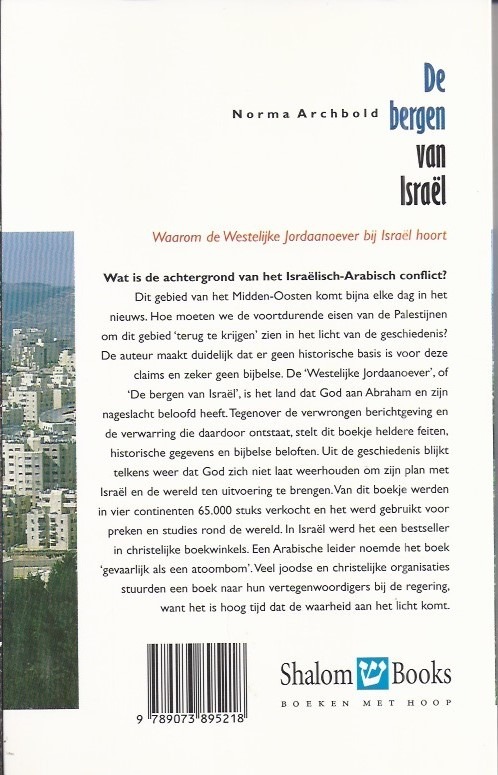 Norma Archbold

De bergen van Israël

Waarom de Westelijke Jordaanoever bij Israël hoort

Wat is de achtergrond van het Israëlisch-Arabisch conflict?

Dit gebied van het Midden-Oosten komt bijna elke dag in het nieuws. Hoe moeten we de voortdurende eisen van de Palestijnen om dit gebied 'terug te krijgen' zien in het licht van de geschiedenis? De auteur maakt duidelijk dat er geen historische basis is voor deze claims en zeker geen bijbelse. De 'Westelijke Jordaanoever', of 'De bergen van Israël', is het land dat God aan Abraham en zijn nageslacht beloofd heeft. Tegenover de verwrongen berichtgeving en de verwarring die daardoor ontstaat, stelt dit boekje heldere feiten, historische gegevens en bijbelse beloften. Uit de geschiedenis blijkt telkens weer dat God zich niet laat weerhouden om zijn plan met Israël en de wereld ten uitvoering te brengen. Van dit boekje werden in vier continenten 65.000 stuks verkocht en het werd gebruikt voor preken en studies rond de wereld. In Israël werd het een bestseller in christelijke boekwinkels. Een Arabische leider noemde het boek 'gevaarlijk als een atoombom'. Veel joodse en christelijke organisaties stuurden een boek naar hun vertegenwoordigers bij de regering, want het is hoog tijd dat de waarheid aan het licht komt.

9 789073 895218

Shalom Books
BOEKEN MET HOOP